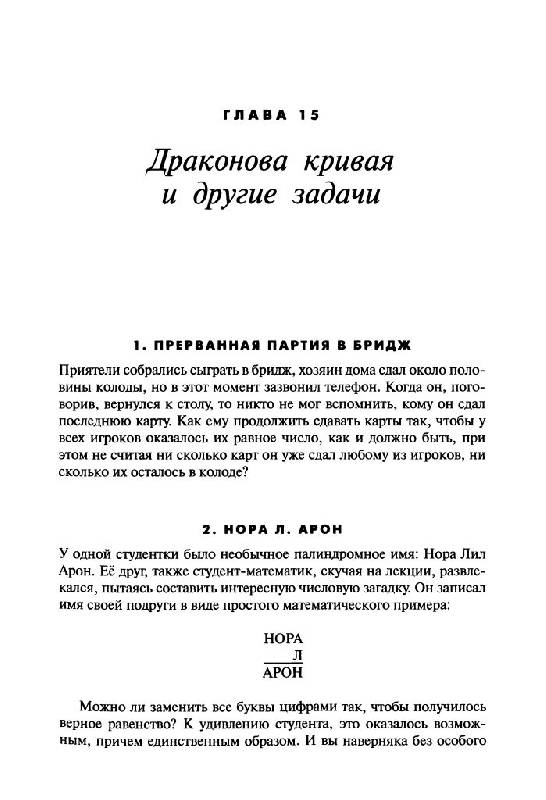 ГЛАВА 15

Драконова кривая и другие задачи

1. ПРЕРВАННАЯ ПАРТИЯ В БРИДЖ

Приятели собрались сыграть в бридж, хозяин дома сдал около половины колоды, но в этот момент зазвонил телефон. Когда он, поговорив, вернулся к столу, то никто не мог вспомнить, кому он сдал последнюю карту. Как ему продолжить сдавать карты так, чтобы у всех игроков оказалось их равное число, как и должно быть, при этом не считая ни сколько карт он уже сдал любому из игроков, ни сколько их осталось в колоде?

2. НОРА Л. АРОН

У одной студентки было необычное палиндромное имя: Нора Лил Арон. Её друг, также студент-математик, скучая на лекции, развлекался, пытаясь составить интересную числовую загадку. Он записал имя своей подруги в виде простого математического примера:

НОРА
Л
АРОН

Можно ли заменить все буквы цифрами так, чтобы получилось верное равенство? К удивлению студента, это оказалось возможным, причем единственным образом. И вы наверняка без особого